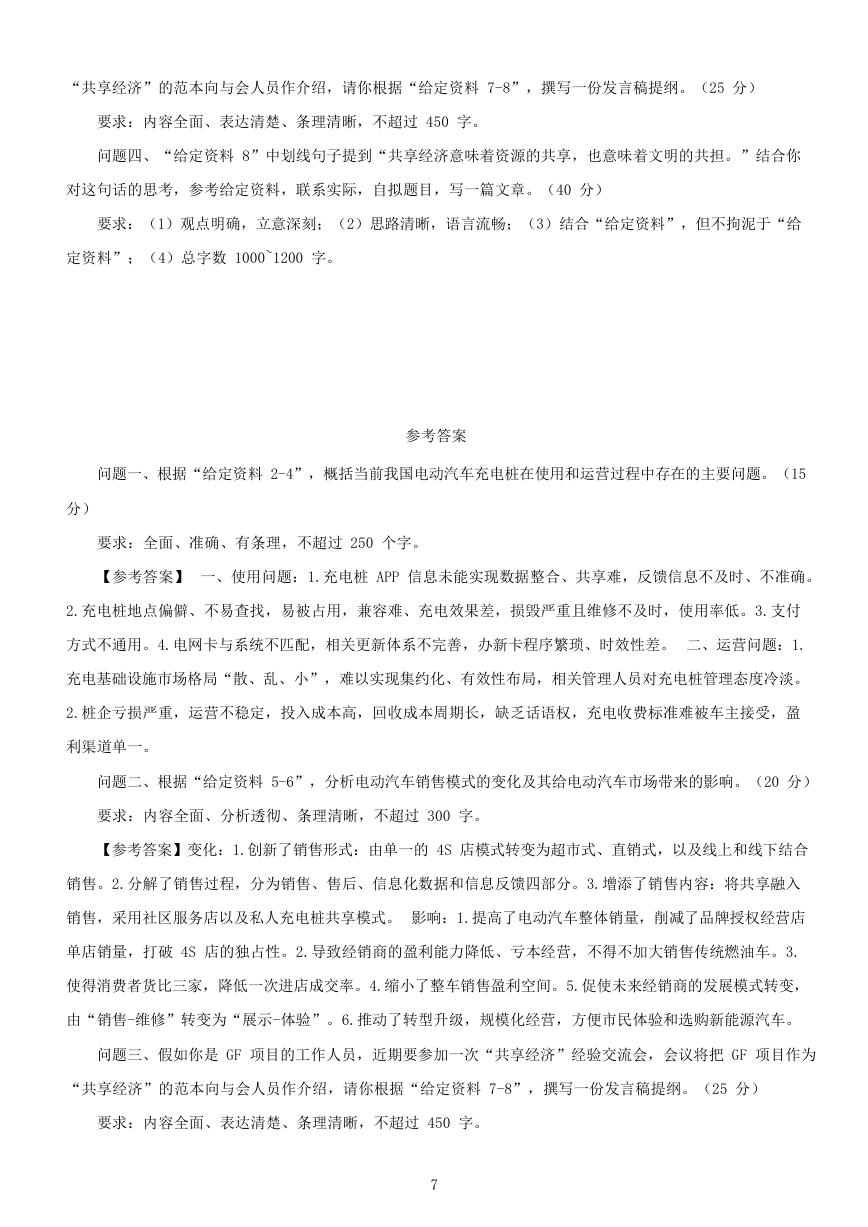 “共享经济”的范本向与会人员作介绍，请你根据“给定资料 7-8”，撰写一份发言稿提纲。（25 分）

要求：内容全面、表达清楚、条理清晰，不超过 450 字。

问题四、“给定资料 8”中划线句子提到“共享经济意味着资源的共享，也意味着文明的共担。”结合你对这句话的思考，参考给定资料，联系实际，自拟题目，写一篇文章。（40 分）

要求：（1）观点明确，立意深刻；（2）思路清晰，语言流畅；（3）结合“给定资料”，但不拘泥于“给定资料”；（4）总字数 1000~1200 字。

参考答案

问题一、根据“给定资料 2-4”，概括当前我国电动汽车充电桩在使用和运营过程中存在的主要问题。（15 分）

要求：全面、准确、有条理，不超过 250 个字。

【参考答案】 一、使用问题：1.充电桩 APP 信息未能实现数据整合、共享难，反馈信息不及时、不准确。2.充电桩地点偏僻、不易查找，易被占用，兼容难、充电效果差，损毁严重且维修不及时，使用率低。3.支付方式不通用。4.电网卡与系统不匹配，相关更新体系不完善，办新卡程序繁琐、时效性差。 二、运营问题：1.充电基础设施市场格局“散、乱、小”，难以实现集约化、有效性布局，相关管理人员对充电桩管理态度冷淡。2.桩企亏损严重，运营不稳定，投入成本高，回收成本周期长，缺乏话语权，充电收费标准难被车主接受，盈利渠道单一。

问题二、根据“给定资料 5-6”，分析电动汽车销售模式的变化及其给电动汽车市场带来的影响。（20 分）

要求：内容全面、分析透彻、条理清晰，不超过 300 字。

【参考答案】变化：1.创新了销售形式：由单一的 4S 店模式转变为超市式、直销式，以及线上和线下结合销售。2.分解了销售过程，分为销售、售后、信息化数据和信息反馈四部分。3.增添了销售内容：将共享融入销售，采用社区服务店以及私人充电桩共享模式。 影响：1.提高了电动汽车整体销量，削减了品牌授权经营店单店销量，打破 4S 店的独占性。2.导致经销商的盈利能力降低、亏本经营，不得不加大销售传统燃油车。3.使得消费者货比三家，降低一次进店成交率。4.缩小了整车销售盈利空间。5.促使未来经销商的发展模式转变，由“销售-维修”转变为“展示-体验”。6.推动了转型升级，规模化经营，方便市民体验和选购新能源汽车。

问题三、假如你是 GF 项目的工作人员，近期要参加一次“共享经济”经验交流会，会议将把 GF 项目作为“共享经济”的范本向与会人员作介绍，请你根据“给定资料 7-8”，撰写一份发言稿提纲。（25 分）

要求：内容全面、表达清楚、条理清晰，不超过 450 字。

7